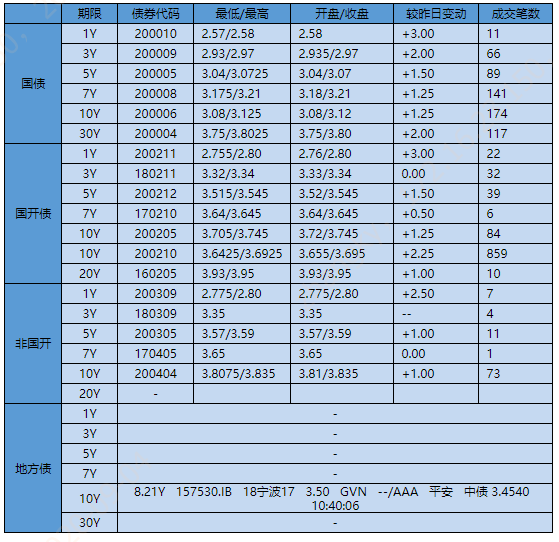 | | 期限 | 债券代码 | 最低/最高 | 开盘/收盘 | 较昨日变动 | 成交笔数 |
|---|---|---|---|---|---|---|
| 国债 | 1Y | 200010 | 2.57/2.58 | 2.58 | +3.00 | 11 |
| | 3Y | 200009 | 2.93/2.97 | 2.935/2.97 | +2.00 | 66 |
| | 5Y | 200005 | 3.04/3.0725 | 3.04/3.07 | +1.50 | 89 |
| | 7Y | 200008 | 3.175/3.21 | 3.18/3.21 | +1.25 | 141 |
| | 10Y | 200006 | 3.08/3.125 | 3.08/3.12 | +1.25 | 174 |
| | 30Y | 200004 | 3.75/3.8025 | 3.75/3.80 | +2.00 | 117 |
| 国开债 | 1Y | 200211 | 2.755/2.80 | 2.76/2.80 | +3.00 | 22 |
| | 3Y | 180211 | 3.32/3.34 | 3.33/3.34 | 0.00 | 32 |
| | 5Y | 200212 | 3.515/3.545 | 3.52/3.545 | +1.50 | 39 |
| | 7Y | 170210 | 3.64/3.645 | 3.64/3.645 | +0.50 | 6 |
| | 10Y | 200205 | 3.705/3.745 | 3.72/3.745 | +1.25 | 84 |
| | 10Y | 200210 | 3.6425/3.6925 | 3.655/3.695 | +2.25 | 859 |
| | 20Y | 160205 | 3.93/3.95 | 3.93/3.95 | +1.00 | 10 |
| 非国开 | 1Y | 200309 | 2.775/2.80 | 2.775/2.80 | +2.50 | 7 |
| | 3Y | 180309 | 3.35 | 3.35 | -- | 4 |
| | 5Y | 200305 | 3.57/3.59 | 3.57/3.59 | +1.00 | 11 |
| | 7Y | 170405 | 3.65 | 3.65 | 0.00 | 1 |
| | 10Y | 200404 | 3.8075/3.835 | 3.81/3.835 | +1.00 | 73 |
| | 20Y | - | | | | |
| 地方债 | 1Y | - | | | | |
| | 3Y | - | | | | |
| | 5Y | - | | | | |
| | 7Y | - | | | | |
| | 10Y | 8.21Y 157530.IB 18宁波17 3.50 GVN --/AAA 平安 中债 3.4540 10:40:06 | | | | |
| | 30Y | - | | | | |